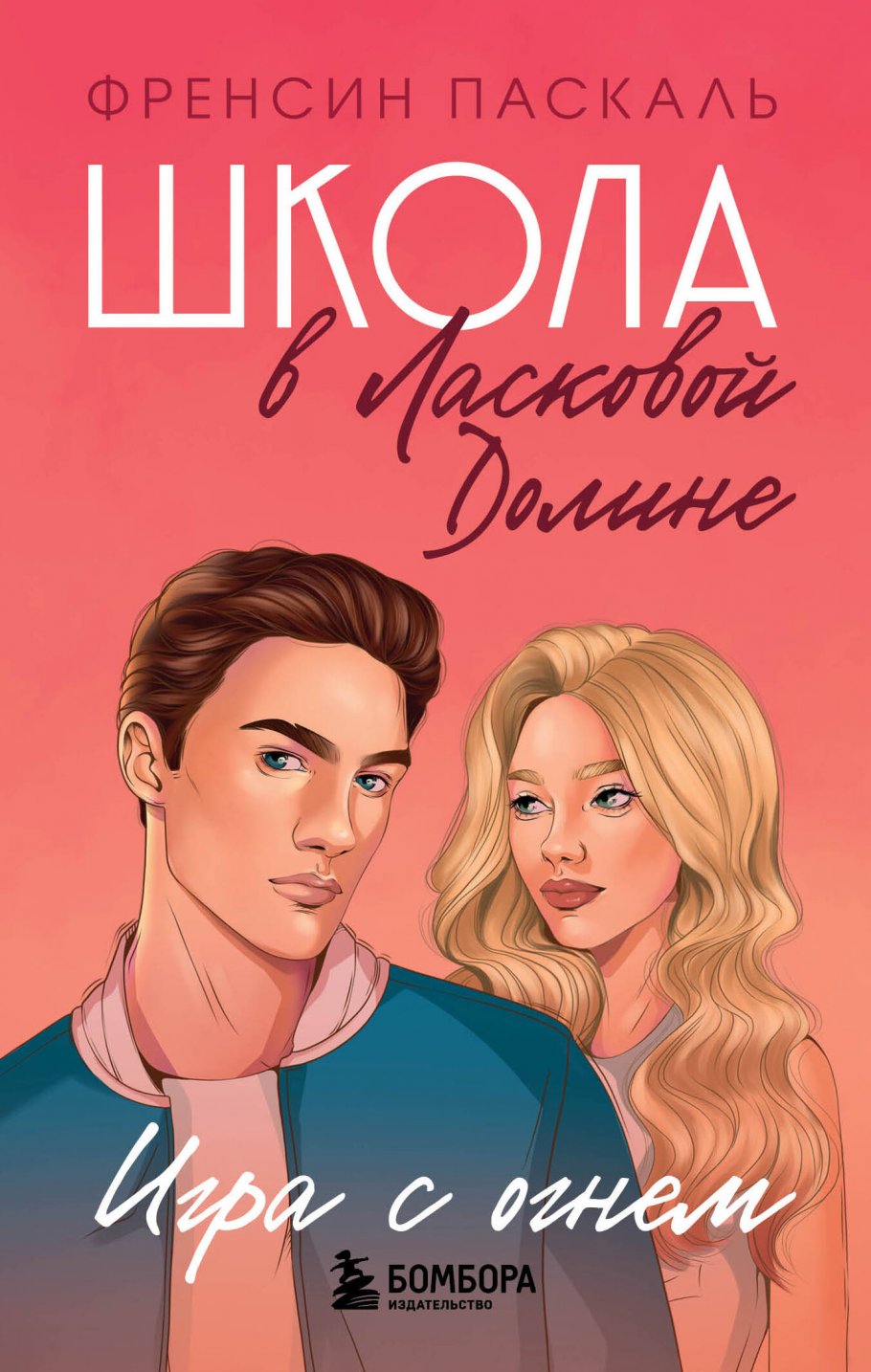 ФРЕНСИН ПАСКАЛЬ

ШКОЛА
в Ласковой Долине

Игра с огнем

БОМБОРА
ИЗДАТЕЛЬСТВО